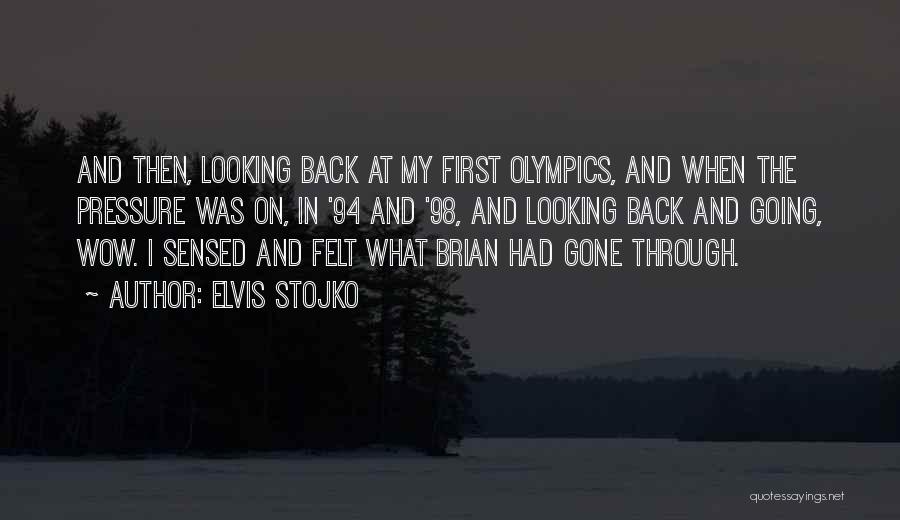 AND THEN, LOOKING BACK AT MY FIRST OLYMPICS, AND WHEN THE PRESSURE WAS ON, IN '94 AND '98, AND LOOKING BACK AND GOING, WOW. I SENSED AND FELT WHAT BRIAN HAD GONE THROUGH.

~ AUTHOR: ELVIS STOJKO

quotessayings.net